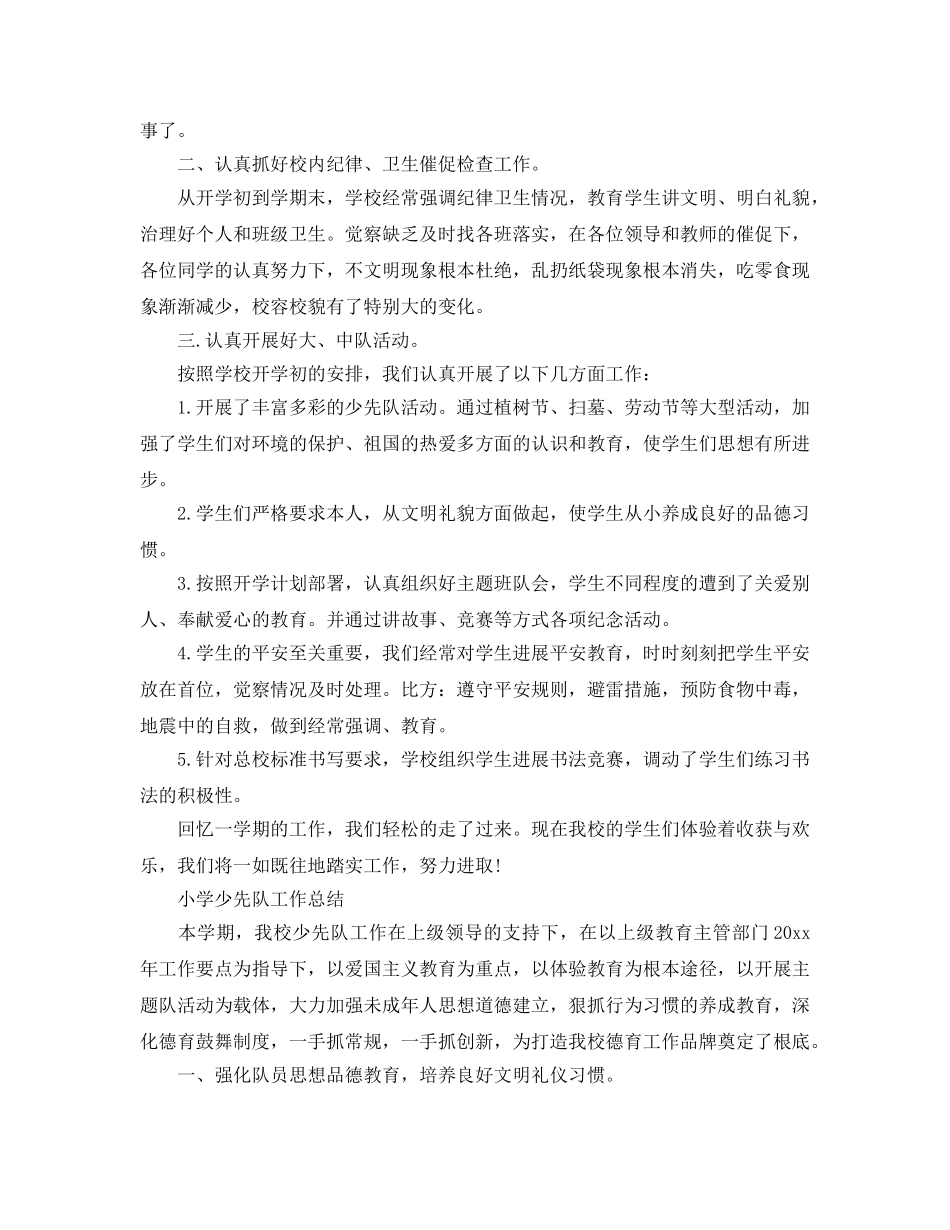 事了。

二、认真抓好校内纪律、卫生催促检查工作。

从开学初到学期末，学校经常强调纪律卫生情况，教育学生讲文明、明白礼貌，治理好个人和班级卫生。觉察缺乏及时找各班落实，在各位领导和教师的催促下，各位同学的认真努力下，不文明现象根本杜绝，乱扔纸袋现象根本消失，吃零食现象渐渐减少，校容校貌有了特别大的变化。

三.认真开展好大、中队活动。

按照学校开学初的安排，我们认真开展了以下几方面工作：

1.开展了丰富多彩的少先队活动。通过植树节、扫墓、劳动节等大型活动，加强了学生们对环境的保护、祖国的热爱多方面的认识和教育，使学生们思想有所进步。

2.学生们严格要求本人，从文明礼貌方面做起，使学生从小养成良好的品德习惯。

3.按照开学计划部署，认真组织好主题班队会，学生不同程度的遭到了关爱别人、奉献爱心的教育。并通过讲故事、竞赛等方式各项纪念活动。

4.学生的平安至关重要，我们经常对学生进展平安教育，时时刻刻把学生平安放在首位，觉察情况及时处理。比方：遵守平安规则，避雷措施，预防食物中毒，地震中的自救，做到经常强调、教育。

5.针对总校标准书写要求，学校组织学生进展书法竞赛，调动了学生们练习书法的积极性。

回忆一学期的工作，我们轻松的走了过来。现在我校的学生们体验着收获与欢乐，我们将一如既往地踏实工作，努力进取!

小学少先队工作总结

本学期，我校少先队工作在上级领导的支持下，在以上级教育主管部门20xx年工作要点为指导下，以爱国主义教育为重点，以体验教育为根本途径，以开展主题队活动为载体，大力加强未成年人思想道德建立，狠抓行为习惯的养成教育，深化德育鼓舞制度，一手抓常规，一手抓创新，为打造我校德育工作品牌奠定了根底。

一、强化队员思想品德教育，培养良好文明礼仪习惯。